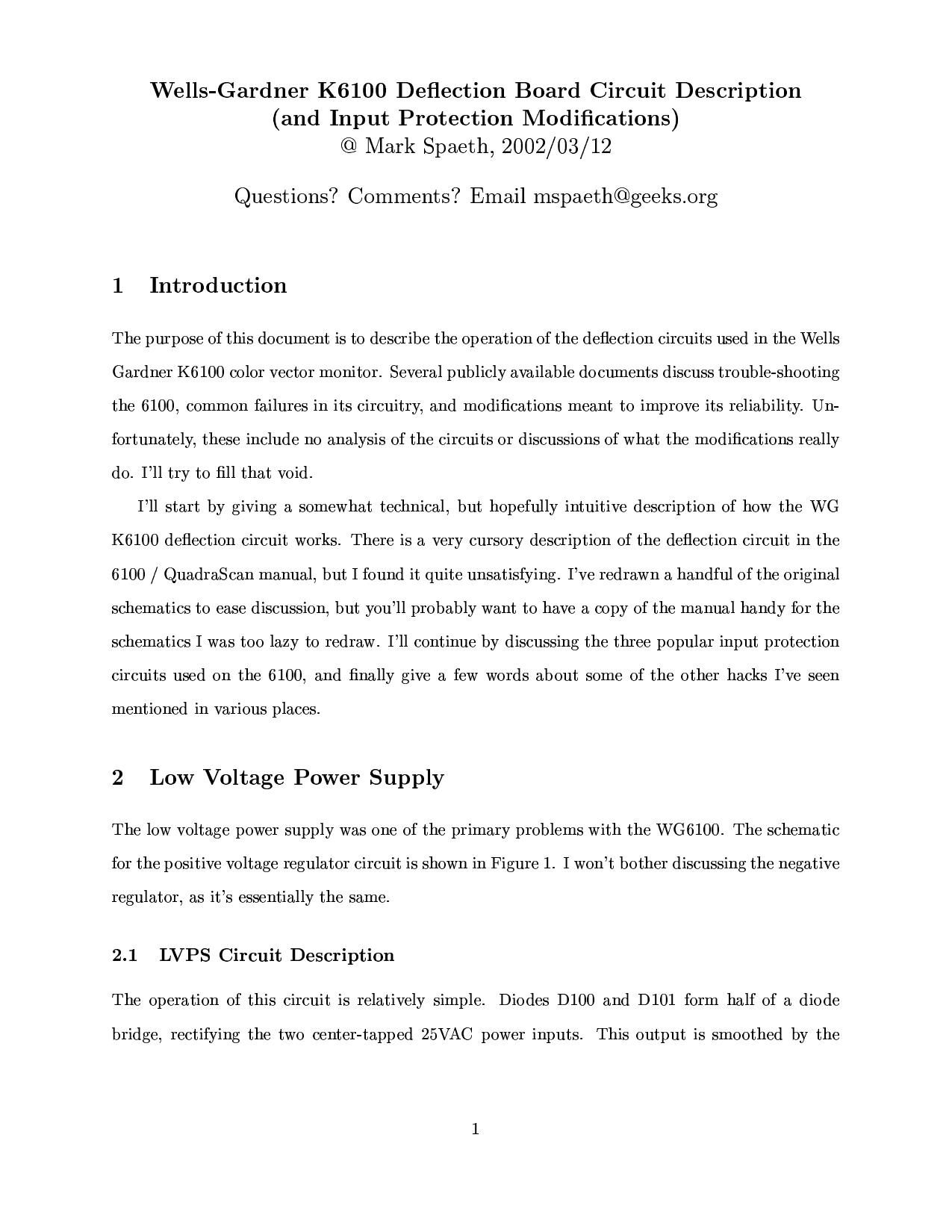 Wells-Gardner K6100 Deflection Board Circuit Description
(and Input Protection Modifications)
@ Mark Spaeth, 2002/03/12

Questions? Comments? Email mspaeth@geeks.org

1 Introduction

The purpose of this document is to describe the operation of the deflection circuits used in the Wells Gardner K6100 color vector monitor. Several publicly available documents discuss trouble-shooting the 6100, common failures in its circuitry, and modifications meant to improve its reliability. Unfortunately, these include no analysis of the circuits or discussions of what the modifications really do. I'll try to fill that void.

I'll start by giving a somewhat technical, but hopefully intuitive description of how the WG K6100 deflection circuit works. There is a very cursory description of the deflection circuit in the 6100 / QuadraScan manual, but I found it quite unsatisfying. I've redrawn a handful of the original schematics to ease discussion, but you'll probably want to have a copy of the manual handy for the schematics I was too lazy to redraw. I'll continue by discussing the three popular input protection circuits used on the 6100, and finally give a few words about some of the other hacks I've seen mentioned in various places.

2 Low Voltage Power Supply

The low voltage power supply was one of the primary problems with the WG6100. The schematic for the positive voltage regulator circuit is shown in Figure 1. I won't bother discussing the negative regulator, as it's essentially the same.

2.1 LVPS Circuit Description

The operation of this circuit is relatively simple. Diodes D100 and D101 form half of a diode bridge, rectifying the two center-tapped 25VAC power inputs. This output is smoothed by the

1